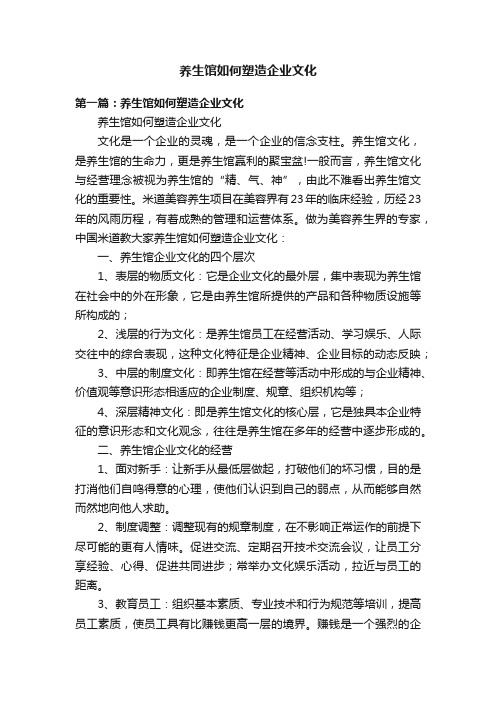 养生馆如何塑造企业文化

第一篇：养生馆如何塑造企业文化

养生馆如何塑造企业文化

文化是一个企业的灵魂，是一个企业的信念支柱。养生馆文化，是养生馆的生命力，更是养生馆赢利的聚宝盆!一般而言，养生馆文化与经营理念被视为养生馆的“精、气、神”，由此不难看出养生馆文化的重要性。米道美容养生项目在美容界有23年的临床经验，历经23年的风雨历程，有着成熟的管理和运营体系。做为美容养生界的专家，中国米道教大家养生馆如何塑造企业文化：

一、养生馆企业文化的四个层次

1、表层的物质文化：它是企业文化的最外层，集中表现为养生馆在社会中的外在形象，它是由养生馆所提供的产品和各种物质设施等所构成的；

2、浅层的行为文化：是养生馆员工在经营活动、学习娱乐、人际交往中的综合表现，这种文化特征是企业精神、企业目标的动态反映；

3、中层的制度文化：即养生馆在经营等活动中形成的与企业精神、价值观等意识形态相适应的企业制度、规章、组织机构等；

4、深层精神文化：即是养生馆文化的核心层，它是独具本企业特征的意识形态和文化观念，往往是养生馆在多年的经营中逐步形成的。

二、养生馆企业文化的经营

1、面对新手：让新手从最低层做起，打破他们的坏习惯，目的是打消他们自鸣得意的心理，使他们认识到自己的弱点，从而能够自然而然地向他人求助。

2、制度调整：调整现有的规章制度，在不影响正常运作的前提下尽可能的更有人情味。促进交流、定期召开技术交流会议，让员工分享经验、心得、促进共同进步；常举办文化娱乐活动，拉近与员工的距离。

3、教育员工：组织基本素质、专业技术和行为规范等培训，提高员工素质，使员工具有比赚钱更高一层的境界。赚钱是一个强烈的企